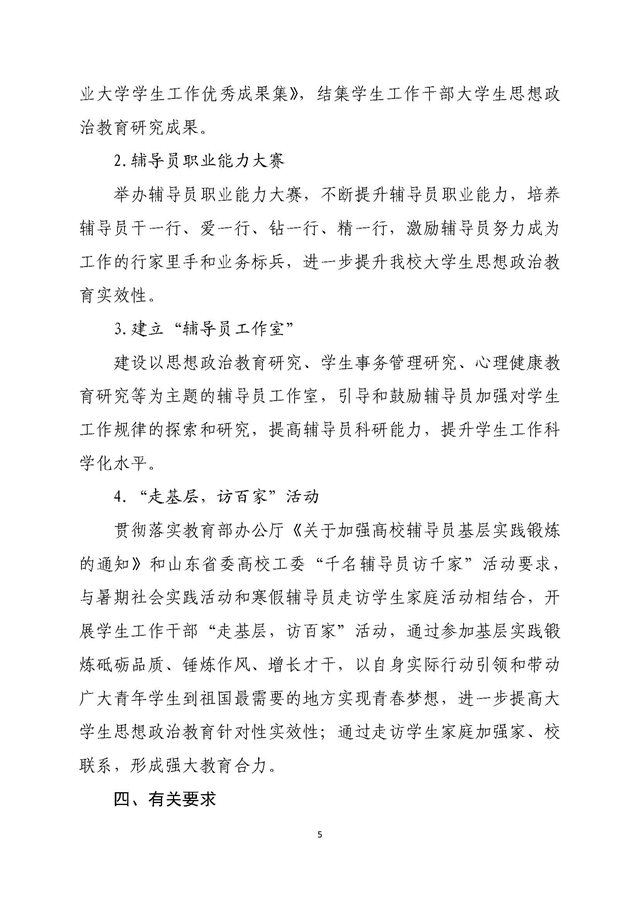 业大学学生工作优秀成果集》，结集学生工作干部大学生思想政治教育研究成果。

2.辅导员职业能力大赛

举办辅导员职业能力大赛，不断提升辅导员职业能力，培养辅导员干一行、爱一行、钻一行、精一行，激励辅导员努力成为工作的行家里手和业务标兵，进一步提升我校大学生思想政治教育实效性。

3.建立“辅导员工作室”

建设以思想政治教育研究、学生事务管理研究、心理健康教育研究等为主题的辅导员工作室，引导和鼓励辅导员加强对学生工作规律的探索和研究，提高辅导员科研能力，提升学生工作科学化水平。

4.“走基层，访百家”活动

贯彻落实教育部办公厅《关于加强高校辅导员基层实践锻炼的通知》和山东省委高校工委“千名辅导员访千家”活动要求，与暑期社会实践活动和寒假辅导员走访学生家庭活动相结合，开展学生工作干部“走基层，访百家”活动，通过参加基层实践锻炼砥砺品质、锤炼作风、增长才干，以自身实际行动引领和带动广大青年学生到祖国最需要的地方实现青春梦想，进一步提高大学生思想政治教育针对性实效性；通过走访学生家庭加强家、校联系，形成强大教育合力。

四、有关要求

5